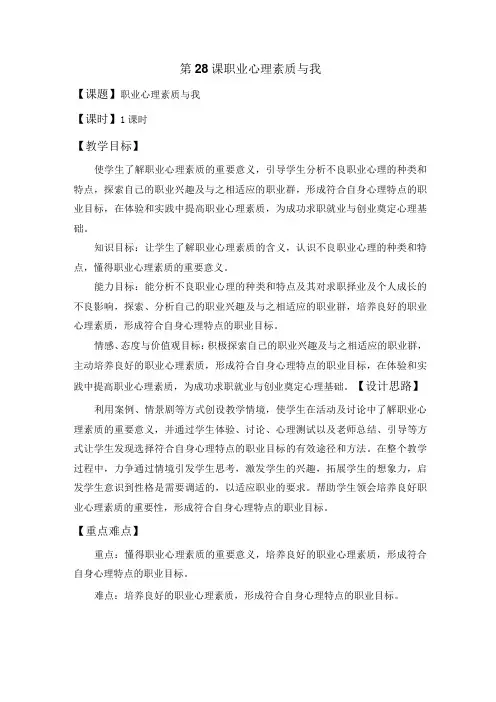 第28课职业心理素质与我

【课题】职业心理素质与我

【课时】1课时

【教学目标】

使学生了解职业心理素质的重要意义，引导学生分析不良职业心理的种类和特点，探索自己的职业兴趣及与之相适应的职业群，形成符合自身心理特点的职业目标，在体验和实践中提高职业心理素质，为成功求职就业与创业奠定心理基础。

知识目标：让学生了解职业心理素质的含义，认识不良职业心理的种类和特点，懂得职业心理素质的重要意义。

能力目标：能分析不良职业心理的种类和特点及其对求职择业及个人成长的不良影响，探索、分析自己的职业兴趣及与之相适应的职业群，培养良好的职业心理素质，形成符合自身心理特点的职业目标。

情感、态度与价值观目标：积极探索自己的职业兴趣及与之相适应的职业群，主动培养良好的职业心理素质，形成符合自身心理特点的职业目标，在体验和实践中提高职业心理素质，为成功求职就业与创业奠定心理基础。【设计思路】

利用案例、情景剧等方式创设教学情境，使学生在活动及讨论中了解职业心理素质的重要意义，并通过学生体验、讨论、心理测试以及老师总结、引导等方式让学生发现选择符合自身心理特点的职业目标的有效途径和方法。在整个教学过程中，力争通过情境引发学生思考，激发学生的兴趣，拓展学生的想象力，启发学生意识到性格是需要调适的，以适应职业的要求。帮助学生领会培养良好职业心理素质的重要性，形成符合自身心理特点的职业目标。

【重点难点】

重点：懂得职业心理素质的重要意义，培养良好的职业心理素质，形成符合自身心理特点的职业目标。

难点：培养良好的职业心理素质，形成符合自身心理特点的职业目标。